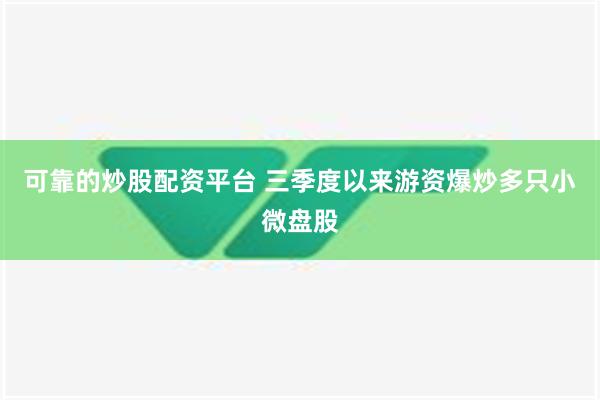 可靠的炒股配资平台 三季度以来游资爆炒多只小微盘股